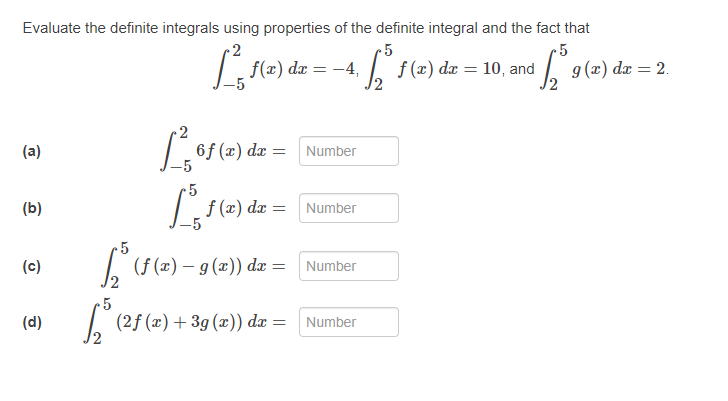 Evaluate the definite integrals using properties of the definite integral and the fact that

$\int_{-5}^{2} f(x)\,dx = -4$, $\int_{2}^{5} f(x)\,dx = 10$, and $\int_{2}^{5} g(x)\,dx = 2$.

(a) $\int_{-5}^{2} 6f(x)\,dx =$ Number

(b) $\int_{-5}^{5} f(x)\,dx =$ Number

(c) $\int_{2}^{5} (f(x) - g(x))\,dx =$ Number

(d) $\int_{2}^{5} (2f(x) + 3g(x))\,dx =$ Number